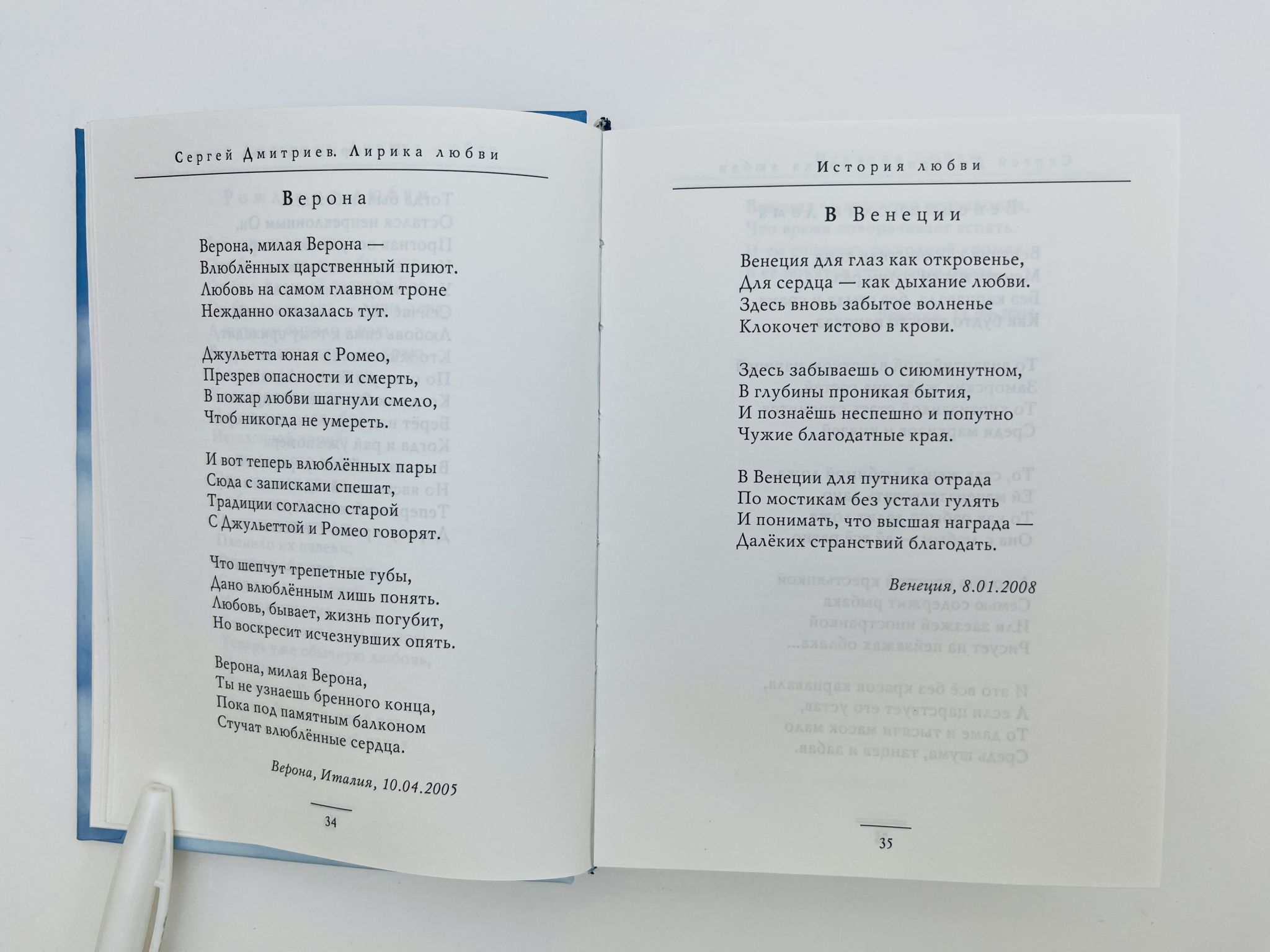 Сергей Дмитриев. Лирика любви

Верона

Верона, милая Верона —
Влюблённых царственный приют.
Любовь на самом главном троне
Нежданно оказалась тут.

Джульетта юная с Ромео,
Презрев опасности и смерть,
В пожар любви шагнули смело,
Чтоб никогда не умереть.

И вот теперь влюблённых пары
Сюда с записками спешат,
Традиции согласно старой
С Джульеттой и Ромео говорят.

Что шепчут трепетные губы,
Дано влюблённым лишь понять.
Любовь, бывает, жизнь погубит,
Но воскресит исчезнувших опять.

Верона, милая Верона,
Ты не узнаешь бренного конца,
Пока под памятным балконом
Стучат влюблённые сердца.

Верона, Италия, 10.04.2005

34

История любви

В Венеции

Венеция для глаз как откровенье,
Для сердца — как дыхание любви.
Здесь вновь забытое волненье
Клокочет истово в крови.

Здесь забываешь о сиюминутном,
В глубины проникая бытия,
И познаёшь неспешно и попутно
Чужие благодатные края.

В Венеции для путника отрада
По мостикам без устали гулять
И понимать, что высшая награда —
Далёких странствий благодать.

Венеция, 8.01.2008

35